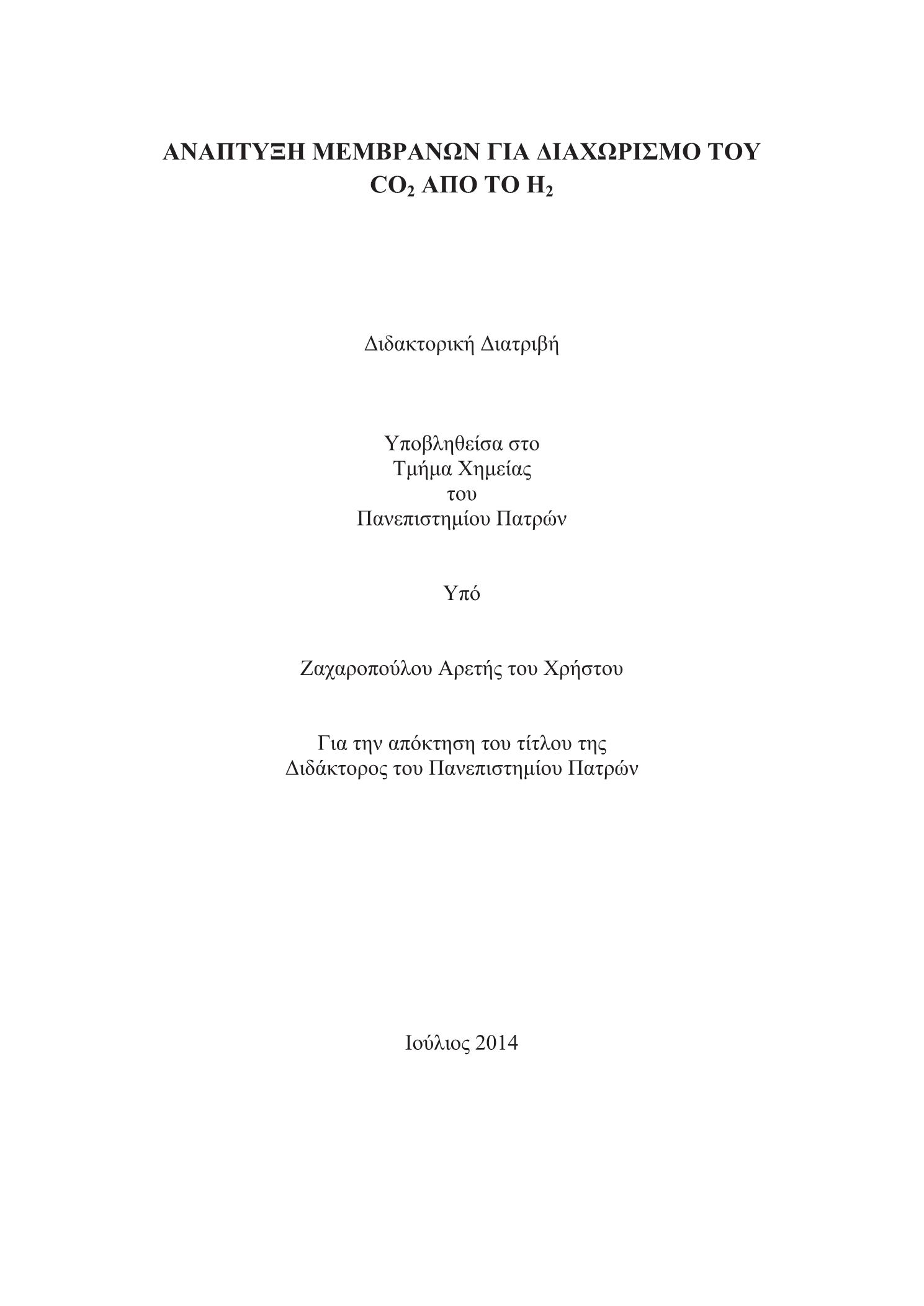 ΑΝΑΠΤΥΞΗ ΜΕΜΒΡΑΝΩΝ ΓΙΑ ΔΙΑΧΩΡΙΣΜΟ ΤΟΥ $CO_2$ ΑΠΟ ΤΟ $H_2$

Διδακτορική Διατριβή

Υποβληθείσα στο
Τμήμα Χημείας
του
Πανεπιστημίου Πατρών

Υπό

Ζαχαροπούλου Αρετής του Χρήστου

Για την απόκτηση του τίτλου της
Διδάκτορος του Πανεπιστημίου Πατρών

Ιούλιος 2014